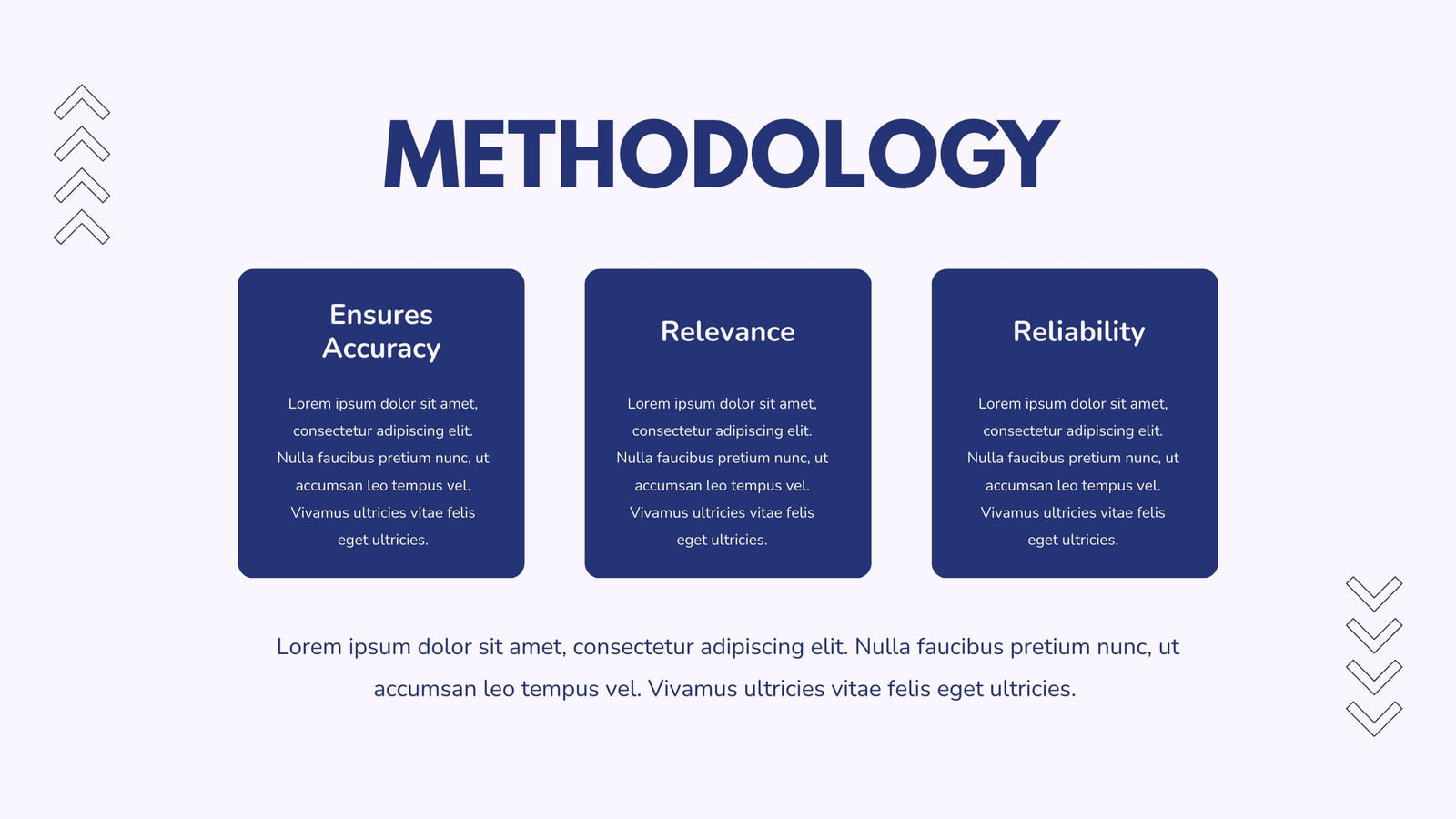 METHODOLOGY

Ensures Accuracy

Lorem ipsum dolor sit amet, consectetur adipiscing elit. Nulla faucibus pretium nunc, ut accumsan leo tempus vel. Vivamus ultricies vitae felis eget ultricies.

Relevance

Lorem ipsum dolor sit amet, consectetur adipiscing elit. Nulla faucibus pretium nunc, ut accumsan leo tempus vel. Vivamus ultricies vitae felis eget ultricies.

Reliability

Lorem ipsum dolor sit amet, consectetur adipiscing elit. Nulla faucibus pretium nunc, ut accumsan leo tempus vel. Vivamus ultricies vitae felis eget ultricies.

Lorem ipsum dolor sit amet, consectetur adipiscing elit. Nulla faucibus pretium nunc, ut accumsan leo tempus vel. Vivamus ultricies vitae felis eget ultricies.